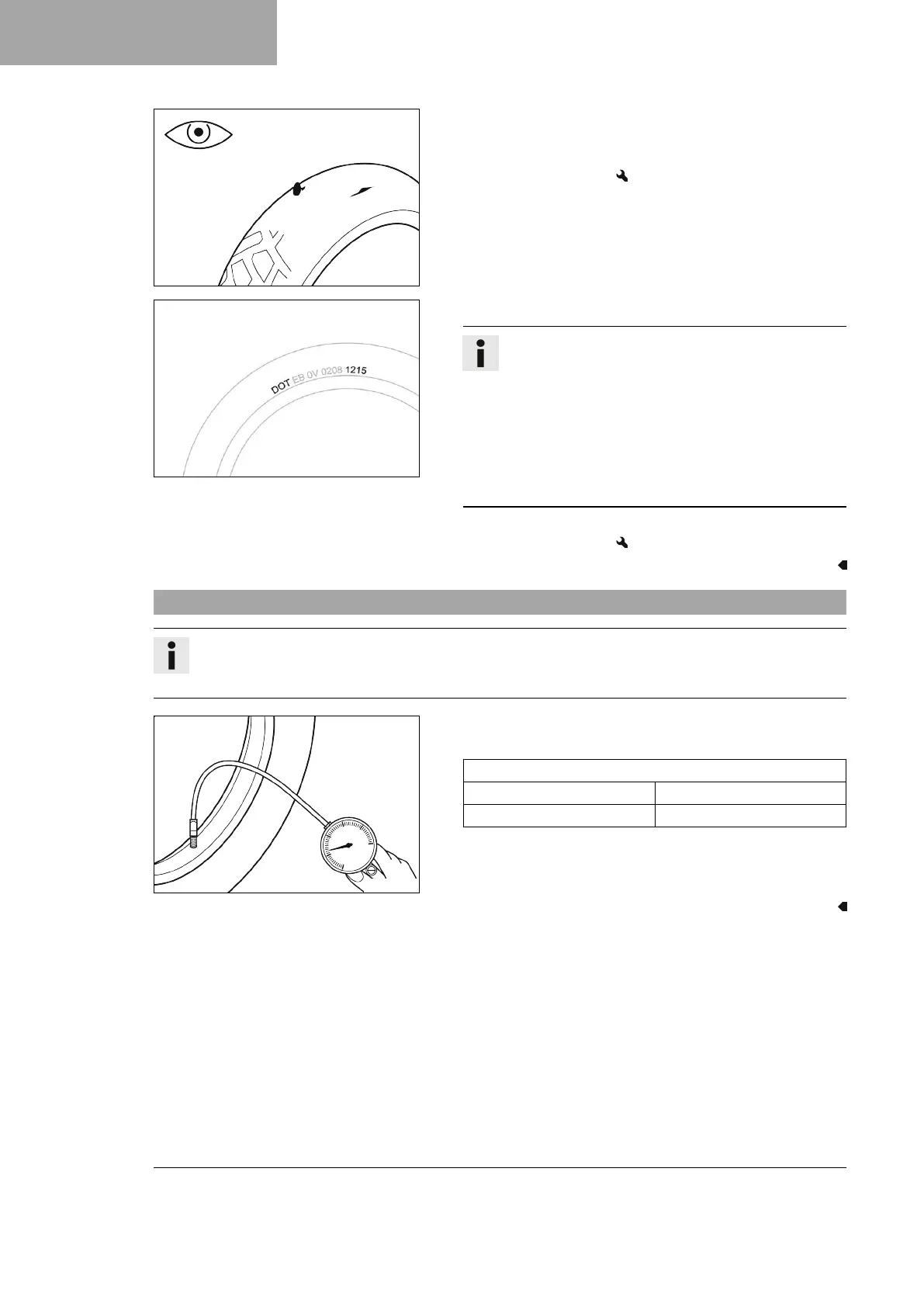 DOT EB 0V 0208 1215